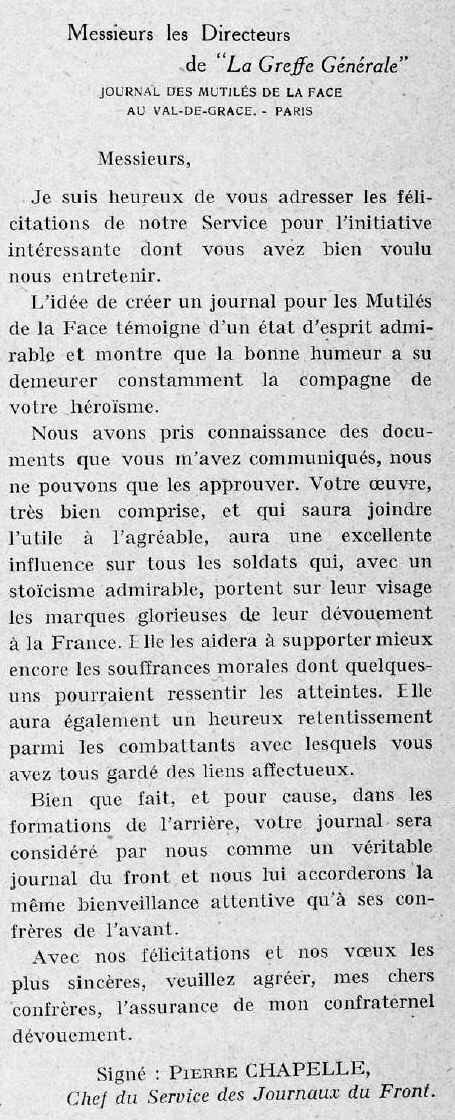 Messieurs les Directeurs
de "La Greffe Générale"
JOURNAL DES MUTILÉS DE LA FACE
AU VAL-DE-GRACE. - PARIS

Messieurs,

Je suis heureux de vous adresser les félicitations de notre Service pour l'initiative intéressante dont vous avez bien voulu nous entretenir.

L'idée de créer un journal pour les Mutilés de la Face témoigne d'un état d'esprit admirable et montre que la bonne humeur a su demeurer constamment la compagne de votre héroïsme.

Nous avons pris connaissance des documents que vous m'avez communiqués, nous ne pouvons que les approuver. Votre œuvre, très bien comprise, et qui saura joindre l'utile à l'agréable, aura une excellente influence sur tous les soldats qui, avec un stoïcisme admirable, portent sur leur visage les marques glorieuses de leur dévouement à la France. Elle les aidera à supporter mieux encore les souffrances morales dont quelques-uns pourraient ressentir les atteintes. Elle aura également un heureux retentissement parmi les combattants avec lesquels vous avez tous gardé des liens affectueux.

Bien que fait, et pour cause, dans les formations de l'arrière, votre journal sera considéré par nous comme un véritable journal du front et nous lui accorderons la même bienveillance attentive qu'à ses confrères de l'avant.

Avec nos félicitations et nos vœux les plus sincères, veuillez agréer, mes chers confrères, l'assurance de mon confraternel dévouement.

Signé : PIERRE CHAPELLE,
Chef du Service des Journaux du Front.